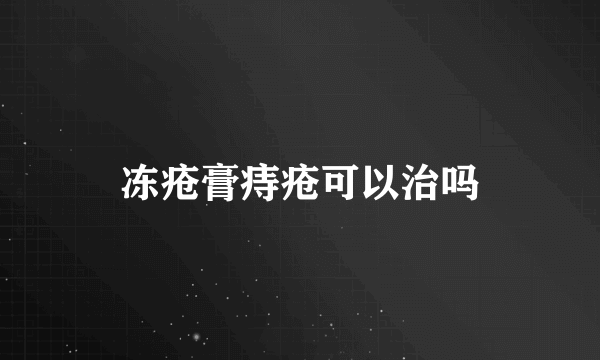 冻疮膏痔疮可以治吗